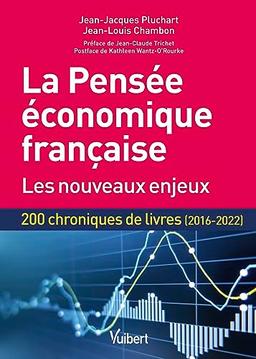 Jean-Jacques Pluchart
Jean-Louis Chambon

Préface de Jean-Claude Trichet
Postface de Kathleen Wantz-O'Rourke

La Pensée économique française

Les nouveaux enjeux

200 chroniques de livres (2016-2022)

Vuibert